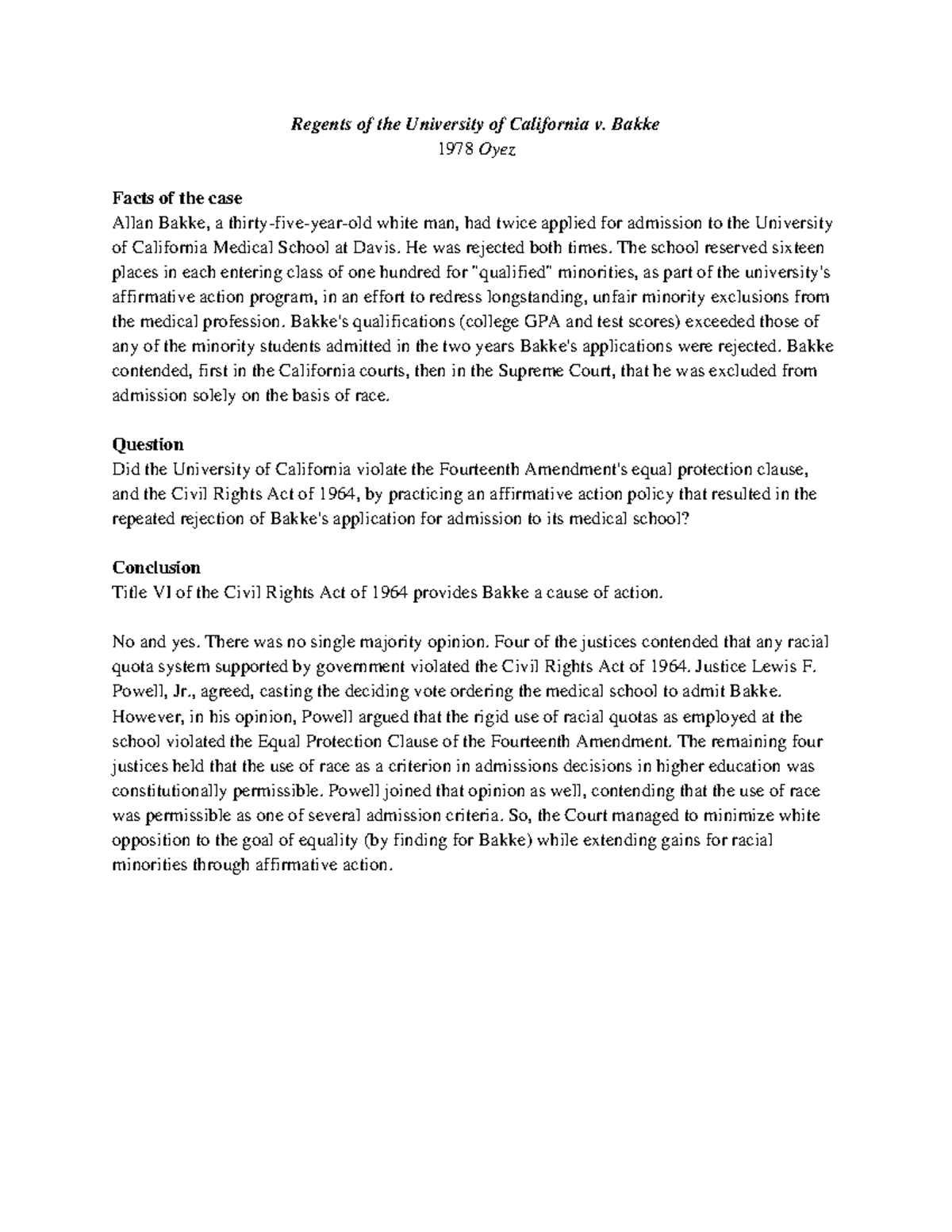 Regents of the University of California v. Bakke
1978 Oyez

Facts of the case
Allan Bakke, a thirty-five-year-old white man, had twice applied for admission to the University of California Medical School at Davis. He was rejected both times. The school reserved sixteen places in each entering class of one hundred for "qualified" minorities, as part of the university's affirmative action program, in an effort to redress longstanding, unfair minority exclusions from the medical profession. Bakke's qualifications (college GPA and test scores) exceeded those of any of the minority students admitted in the two years Bakke's applications were rejected. Bakke contended, first in the California courts, then in the Supreme Court, that he was excluded from admission solely on the basis of race.

Question
Did the University of California violate the Fourteenth Amendment's equal protection clause, and the Civil Rights Act of 1964, by practicing an affirmative action policy that resulted in the repeated rejection of Bakke's application for admission to its medical school?

Conclusion
Title VI of the Civil Rights Act of 1964 provides Bakke a cause of action.

No and yes. There was no single majority opinion. Four of the justices contended that any racial quota system supported by government violated the Civil Rights Act of 1964. Justice Lewis F. Powell, Jr., agreed, casting the deciding vote ordering the medical school to admit Bakke. However, in his opinion, Powell argued that the rigid use of racial quotas as employed at the school violated the Equal Protection Clause of the Fourteenth Amendment. The remaining four justices held that the use of race as a criterion in admissions decisions in higher education was constitutionally permissible. Powell joined that opinion as well, contending that the use of race was permissible as one of several admission criteria. So, the Court managed to minimize white opposition to the goal of equality (by finding for Bakke) while extending gains for racial minorities through affirmative action.